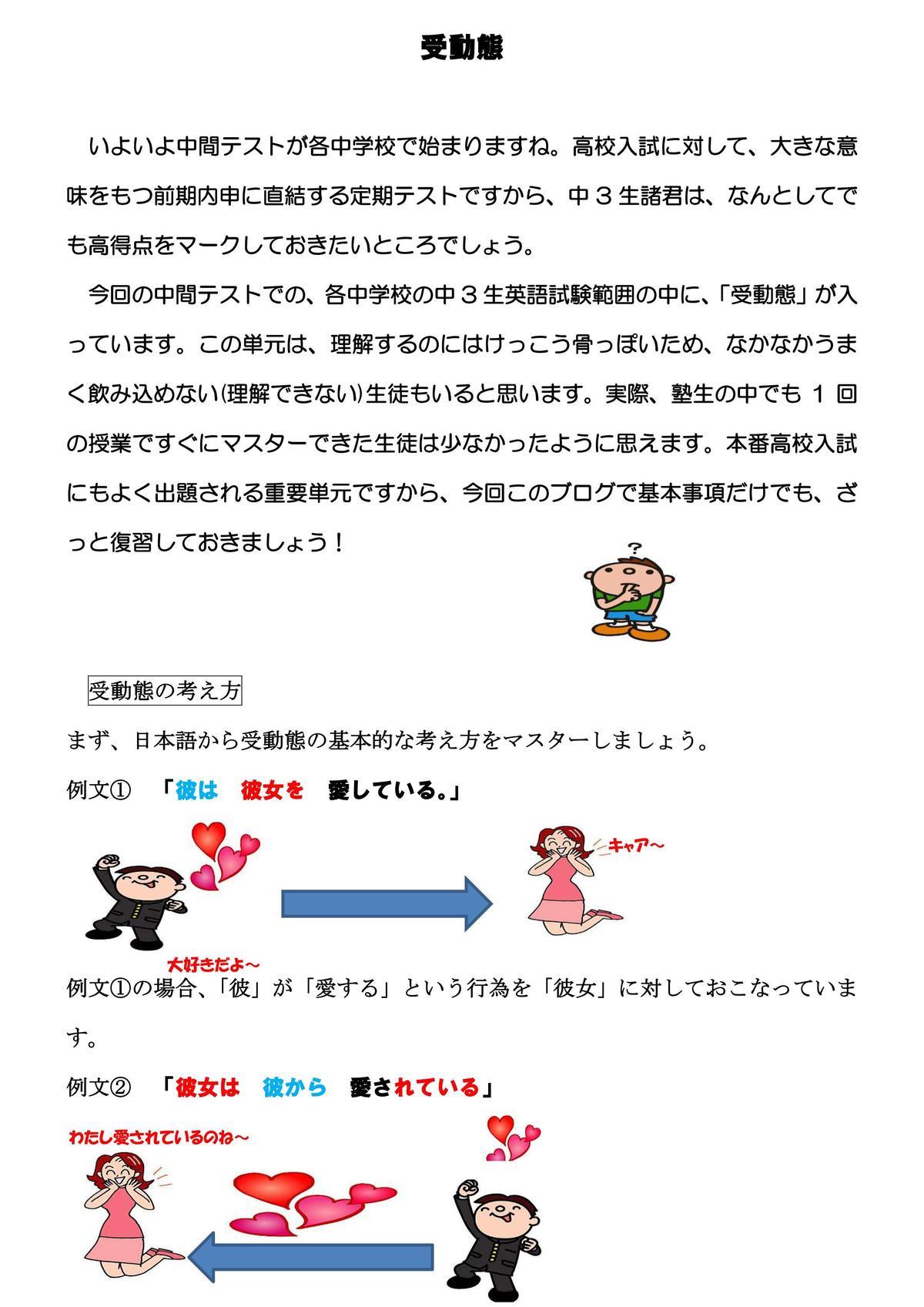 受動態

いよいよ中間テストが各中学校で始まりますね。高校入試に対して、大きな意味をもつ前期内申に直結する定期テストですから、中３生諸君は、なんとしてでも高得点をマークしておきたいところでしょう。

今回の中間テストでの、各中学校の中３生英語試験範囲の中に、「受動態」が入っています。この単元は、理解するのにはけっこう骨っぽいため、なかなかうまく飲み込めない(理解できない)生徒もいると思います。実際、塾生の中でも１回の授業ですぐにマスターできた生徒は少なかったように思えます。本番高校入試にもよく出題される重要単元ですから、今回このブログで基本事項だけでも、ざっと復習しておきましょう！

?

受動態の考え方

まず、日本語から受動態の基本的な考え方をマスターしましょう。

例文①　「彼は　彼女を　愛している。」

キャア～

大好きだよ～

例文①の場合、「彼」が「愛する」という行為を「彼女」に対しておこなっています。

例文②　「彼女は　彼から　愛されている」

わたし愛されているのね～